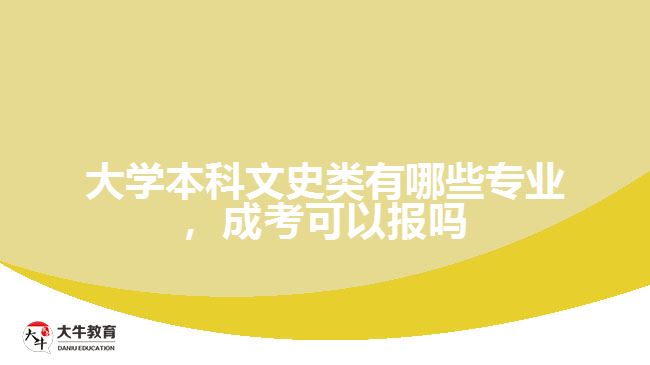 大学本科文史类有哪些专业，成考可以报吗

大牛
大牛教育
DANIU EDUCATION